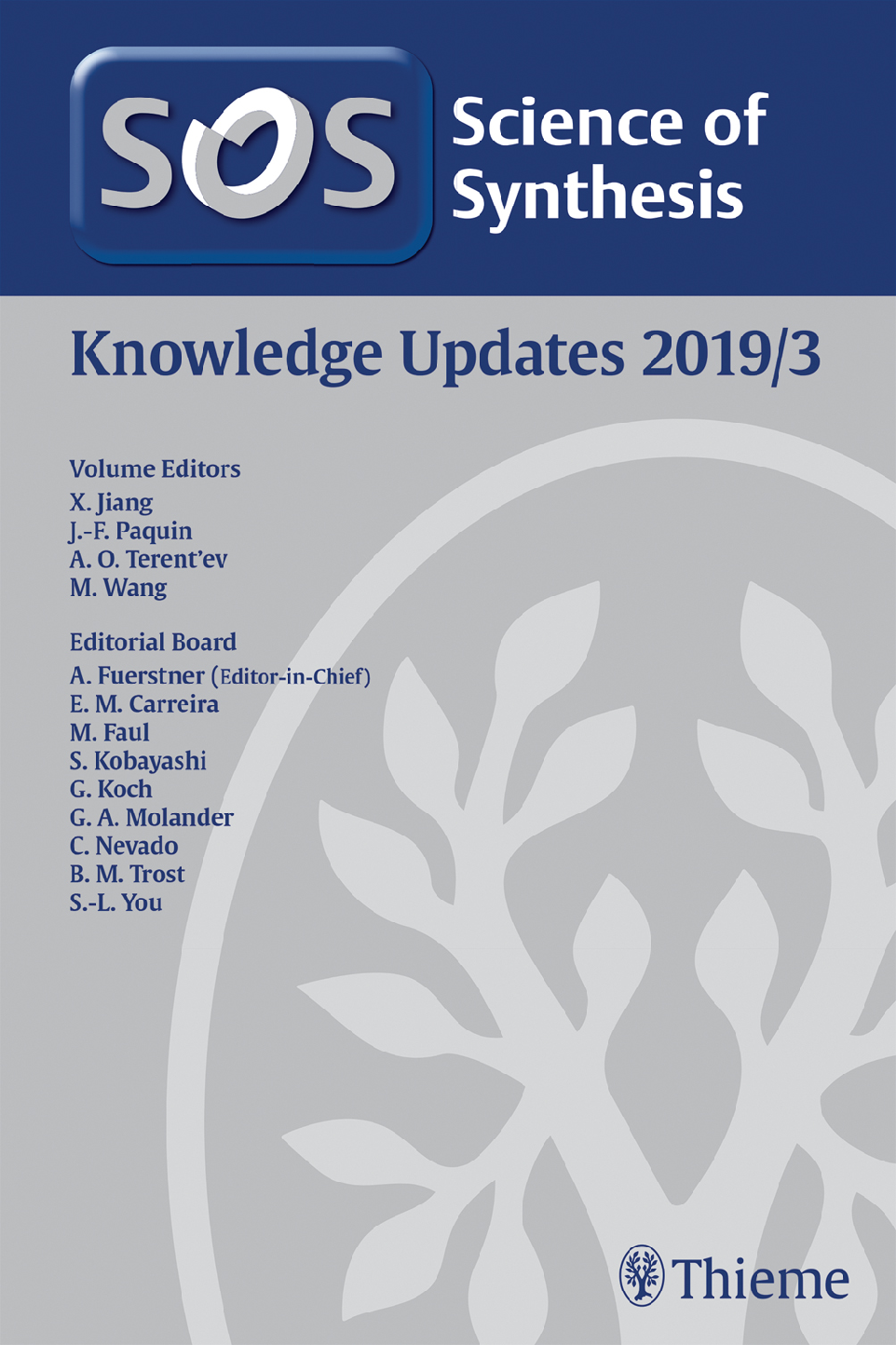 SOS Science of Synthesis

Knowledge Updates 2019/3

Volume Editors
X. Jiang
J.-F. Paquin
A. O. Terent'ev
M. Wang

Editorial Board
A. Fuerstner (Editor-in-Chief)
E. M. Carreira
M. Faul
S. Kobayashi
G. Koch
G. A. Molander
C. Nevado
B. M. Trost
S.-L. You

Thieme